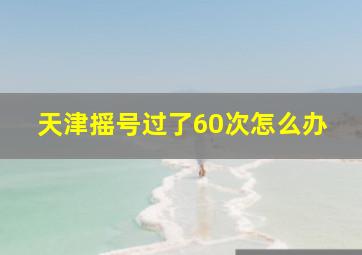 天津摇号过了60次怎么办